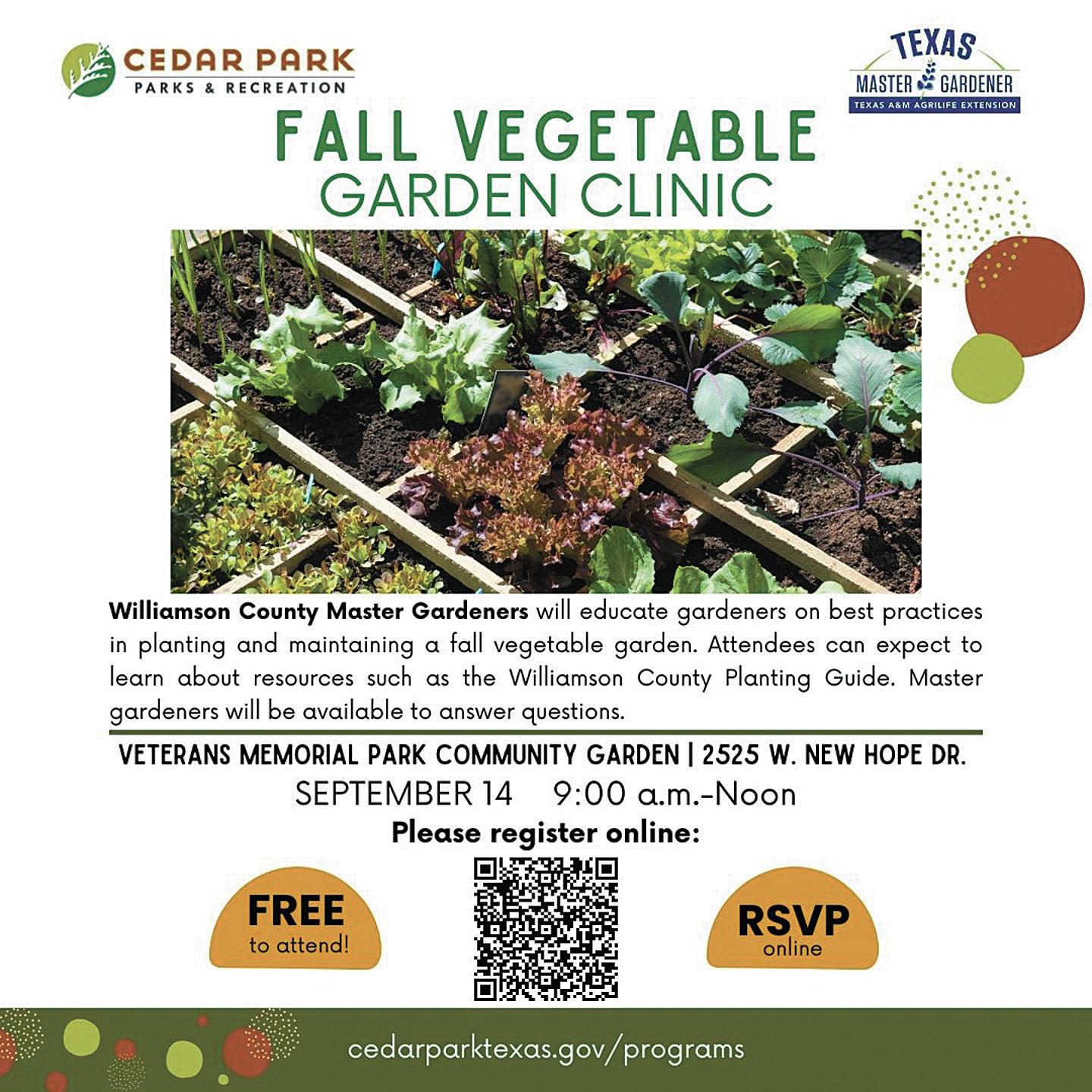 CEDAR PARK
PARKS & RECREATION

TEXAS
MASTER GARDENER
TEXAS A&M AGRILIFE EXTENSION

FALL VEGETABLE
GARDEN CLINIC

Williamson County Master Gardeners will educate gardeners on best practices in planting and maintaining a fall vegetable garden. Attendees can expect to learn about resources such as the Williamson County Planting Guide. Master gardeners will be available to answer questions.

VETERANS MEMORIAL PARK COMMUNITY GARDEN | 2525 W. NEW HOPE DR.

SEPTEMBER 14 9:00 a.m.-Noon

Please register online:

FREE
to attend!

RSVP
online

cedarparktexas.gov/programs